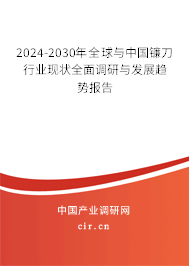 2024-2030年全球与中国镰刀行业现状全面调研与发展趋势报告

中国产业调研网

cir.cn